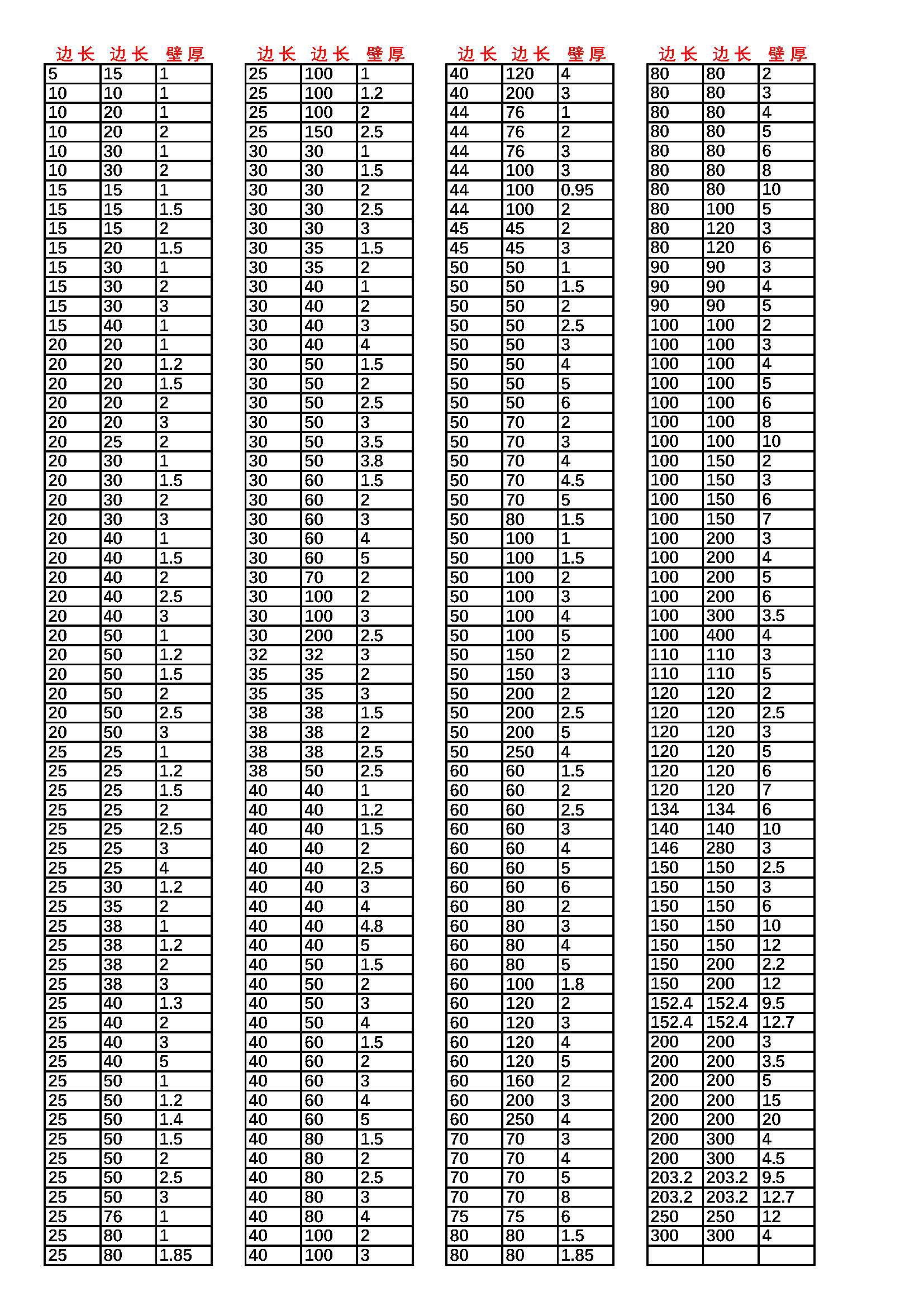 | 边长 | 边长 | 壁厚 |
|---|---|---|
| 5 | 15 | 1 |
| 10 | 10 | 1 |
| 10 | 20 | 1 |
| 10 | 20 | 2 |
| 10 | 30 | 1 |
| 10 | 30 | 2 |
| 15 | 15 | 1 |
| 15 | 15 | 1.5 |
| 15 | 15 | 2 |
| 15 | 20 | 1.5 |
| 15 | 30 | 1 |
| 15 | 30 | 2 |
| 15 | 30 | 3 |
| 15 | 40 | 1 |
| 20 | 20 | 1 |
| 20 | 20 | 1.2 |
| 20 | 20 | 1.5 |
| 20 | 20 | 2 |
| 20 | 20 | 3 |
| 20 | 25 | 2 |
| 20 | 30 | 1 |
| 20 | 30 | 1.5 |
| 20 | 30 | 2 |
| 20 | 30 | 3 |
| 20 | 40 | 1 |
| 20 | 40 | 1.5 |
| 20 | 40 | 2 |
| 20 | 40 | 2.5 |
| 20 | 40 | 3 |
| 20 | 50 | 1 |
| 20 | 50 | 1.2 |
| 20 | 50 | 1.5 |
| 20 | 50 | 2 |
| 20 | 50 | 2.5 |
| 20 | 50 | 3 |
| 25 | 25 | 1 |
| 25 | 25 | 1.2 |
| 25 | 25 | 1.5 |
| 25 | 25 | 2 |
| 25 | 25 | 2.5 |
| 25 | 25 | 3 |
| 25 | 25 | 4 |
| 25 | 30 | 1.2 |
| 25 | 35 | 2 |
| 25 | 38 | 1 |
| 25 | 38 | 1.2 |
| 25 | 38 | 2 |
| 25 | 38 | 3 |
| 25 | 40 | 1.3 |
| 25 | 40 | 2 |
| 25 | 40 | 3 |
| 25 | 40 | 5 |
| 25 | 50 | 1 |
| 25 | 50 | 1.2 |
| 25 | 50 | 1.4 |
| 25 | 50 | 1.5 |
| 25 | 50 | 2 |
| 25 | 50 | 2.5 |
| 25 | 50 | 3 |
| 25 | 76 | 1 |
| 25 | 80 | 1 |
| 25 | 80 | 1.85 |

| 边长 | 边长 | 壁厚 |
|---|---|---|
| 25 | 100 | 1 |
| 25 | 100 | 1.2 |
| 25 | 100 | 2 |
| 25 | 150 | 2.5 |
| 30 | 30 | 1 |
| 30 | 30 | 1.5 |
| 30 | 30 | 2 |
| 30 | 30 | 2.5 |
| 30 | 30 | 3 |
| 30 | 35 | 1.5 |
| 30 | 35 | 2 |
| 30 | 40 | 1 |
| 30 | 40 | 2 |
| 30 | 40 | 3 |
| 30 | 40 | 4 |
| 30 | 50 | 1.5 |
| 30 | 50 | 2 |
| 30 | 50 | 2.5 |
| 30 | 50 | 3 |
| 30 | 50 | 3.5 |
| 30 | 50 | 3.8 |
| 30 | 60 | 1.5 |
| 30 | 60 | 2 |
| 30 | 60 | 3 |
| 30 | 60 | 4 |
| 30 | 60 | 5 |
| 30 | 70 | 2 |
| 30 | 100 | 2 |
| 30 | 100 | 3 |
| 30 | 200 | 2.5 |
| 32 | 32 | 3 |
| 35 | 35 | 2 |
| 35 | 35 | 3 |
| 38 | 38 | 1.5 |
| 38 | 38 | 2 |
| 38 | 38 | 2.5 |
| 38 | 50 | 2.5 |
| 40 | 40 | 1 |
| 40 | 40 | 1.2 |
| 40 | 40 | 1.5 |
| 40 | 40 | 2 |
| 40 | 40 | 2.5 |
| 40 | 40 | 3 |
| 40 | 40 | 4 |
| 40 | 40 | 4.8 |
| 40 | 40 | 5 |
| 40 | 50 | 1.5 |
| 40 | 50 | 2 |
| 40 | 50 | 3 |
| 40 | 50 | 4 |
| 40 | 60 | 1.5 |
| 40 | 60 | 2 |
| 40 | 60 | 3 |
| 40 | 60 | 4 |
| 40 | 60 | 5 |
| 40 | 80 | 1.5 |
| 40 | 80 | 2 |
| 40 | 80 | 2.5 |
| 40 | 80 | 3 |
| 40 | 80 | 4 |
| 40 | 100 | 2 |
| 40 | 100 | 3 |

| 边长 | 边长 | 壁厚 |
|---|---|---|
| 40 | 120 | 4 |
| 40 | 200 | 3 |
| 44 | 76 | 1 |
| 44 | 76 | 2 |
| 44 | 76 | 3 |
| 44 | 100 | 3 |
| 44 | 100 | 0.95 |
| 44 | 100 | 2 |
| 45 | 45 | 2 |
| 45 | 45 | 3 |
| 50 | 50 | 1 |
| 50 | 50 | 1.5 |
| 50 | 50 | 2 |
| 50 | 50 | 2.5 |
| 50 | 50 | 3 |
| 50 | 50 | 4 |
| 50 | 50 | 5 |
| 50 | 50 | 6 |
| 50 | 70 | 2 |
| 50 | 70 | 3 |
| 50 | 70 | 4 |
| 50 | 70 | 4.5 |
| 50 | 70 | 5 |
| 50 | 80 | 1.5 |
| 50 | 100 | 1 |
| 50 | 100 | 1.5 |
| 50 | 100 | 2 |
| 50 | 100 | 3 |
| 50 | 100 | 4 |
| 50 | 100 | 5 |
| 50 | 150 | 2 |
| 50 | 150 | 3 |
| 50 | 200 | 2 |
| 50 | 200 | 2.5 |
| 50 | 200 | 5 |
| 50 | 250 | 4 |
| 60 | 60 | 1.5 |
| 60 | 60 | 2 |
| 60 | 60 | 2.5 |
| 60 | 60 | 3 |
| 60 | 60 | 4 |
| 60 | 60 | 5 |
| 60 | 60 | 6 |
| 60 | 80 | 2 |
| 60 | 80 | 3 |
| 60 | 80 | 4 |
| 60 | 80 | 5 |
| 60 | 100 | 1.8 |
| 60 | 120 | 2 |
| 60 | 120 | 3 |
| 60 | 120 | 4 |
| 60 | 120 | 5 |
| 60 | 160 | 2 |
| 60 | 200 | 3 |
| 60 | 250 | 4 |
| 70 | 70 | 3 |
| 70 | 70 | 4 |
| 70 | 70 | 5 |
| 70 | 70 | 8 |
| 75 | 75 | 6 |
| 80 | 80 | 1.5 |
| 80 | 80 | 1.85 |

| 边长 | 边长 | 壁厚 |
|---|---|---|
| 80 | 80 | 2 |
| 80 | 80 | 3 |
| 80 | 80 | 4 |
| 80 | 80 | 5 |
| 80 | 80 | 6 |
| 80 | 80 | 8 |
| 80 | 80 | 10 |
| 80 | 100 | 5 |
| 80 | 120 | 3 |
| 80 | 120 | 6 |
| 90 | 90 | 3 |
| 90 | 90 | 4 |
| 90 | 90 | 5 |
| 100 | 100 | 2 |
| 100 | 100 | 3 |
| 100 | 100 | 4 |
| 100 | 100 | 5 |
| 100 | 100 | 6 |
| 100 | 100 | 8 |
| 100 | 100 | 10 |
| 100 | 150 | 2 |
| 100 | 150 | 3 |
| 100 | 150 | 6 |
| 100 | 150 | 7 |
| 100 | 200 | 3 |
| 100 | 200 | 4 |
| 100 | 200 | 5 |
| 100 | 200 | 6 |
| 100 | 300 | 3.5 |
| 100 | 400 | 4 |
| 110 | 110 | 3 |
| 110 | 110 | 5 |
| 120 | 120 | 2 |
| 120 | 120 | 2.5 |
| 120 | 120 | 3 |
| 120 | 120 | 5 |
| 120 | 120 | 6 |
| 120 | 120 | 7 |
| 134 | 134 | 6 |
| 140 | 140 | 10 |
| 146 | 280 | 3 |
| 150 | 150 | 2.5 |
| 150 | 150 | 3 |
| 150 | 150 | 6 |
| 150 | 150 | 10 |
| 150 | 150 | 12 |
| 150 | 200 | 2.2 |
| 150 | 200 | 12 |
| 152.4 | 152.4 | 9.5 |
| 152.4 | 152.4 | 12.7 |
| 200 | 200 | 3 |
| 200 | 200 | 3.5 |
| 200 | 200 | 5 |
| 200 | 200 | 15 |
| 200 | 200 | 20 |
| 200 | 300 | 4 |
| 200 | 300 | 4.5 |
| 203.2 | 203.2 | 9.5 |
| 203.2 | 203.2 | 12.7 |
| 250 | 250 | 12 |
| 300 | 300 | 4 |
| | | |